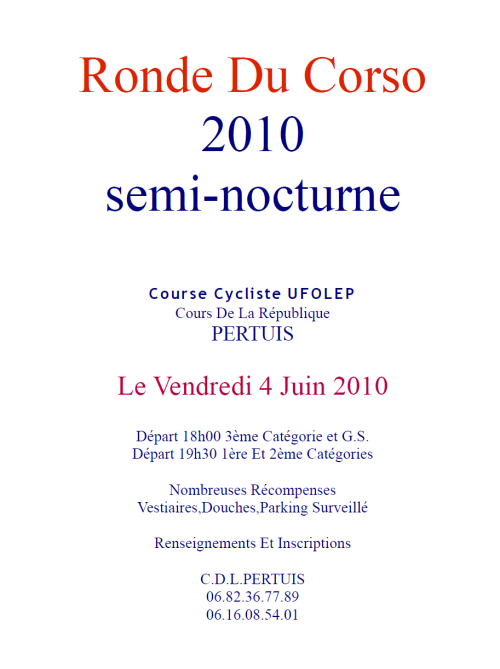 Ronde Du Corso
2010
semi-nocturne

Course Cycliste UFOLEP
Cours De La République
PERTUIS

Le Vendredi 4 Juin 2010

Départ 18h00 3ème Catégorie et G.S.
Départ 19h30 1ère Et 2ème Catégories

Nombreuses Récompenses
Vestiaires,Douches,Parking Surveillé

Renseignements Et Inscriptions

C.D.L.PERTUIS
06.82.36.77.89
06.16.08.54.01